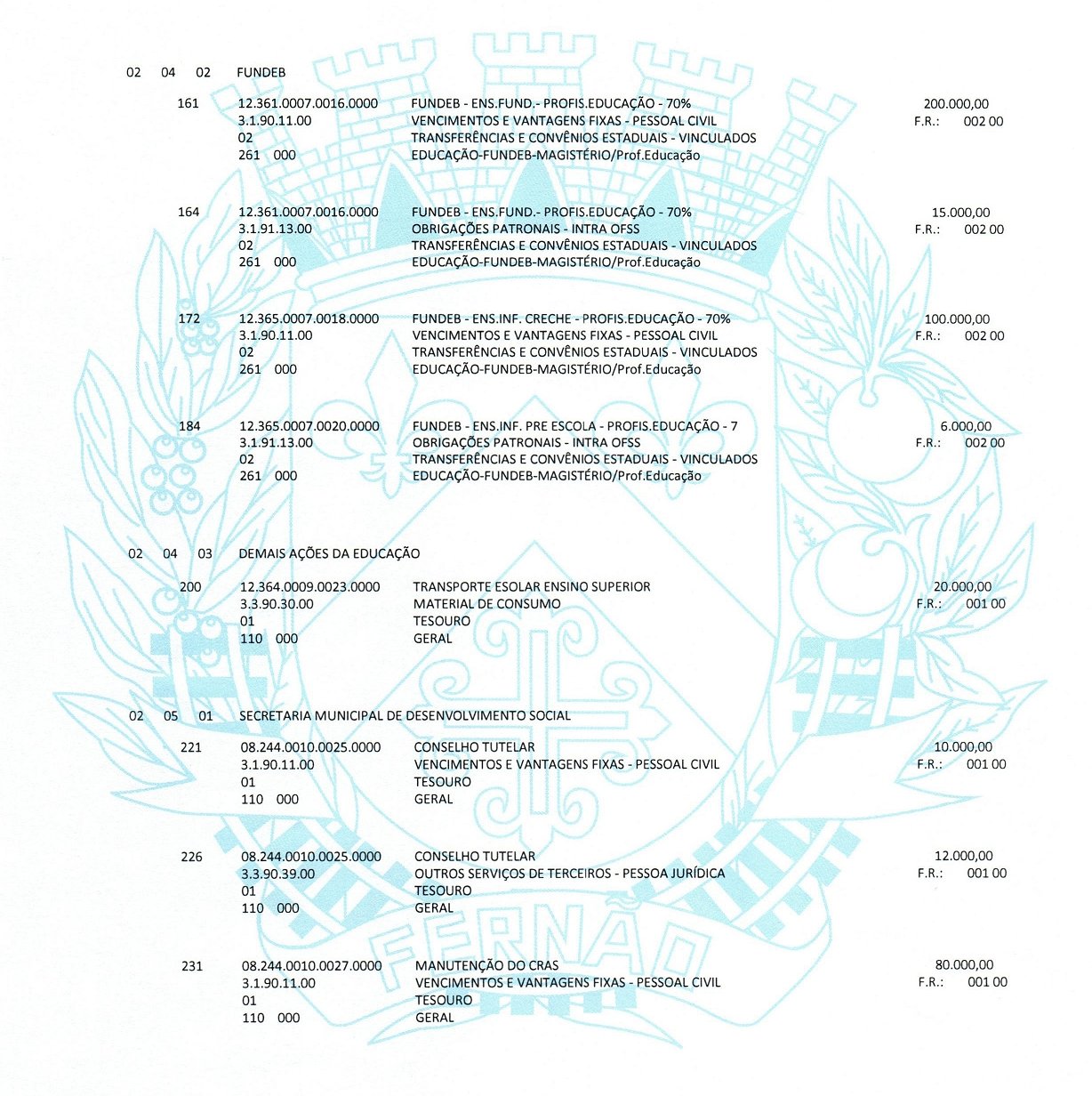 02 04 02 FUNDEB

161 12.361.0007.0016.0000 FUNDEB - ENS.FUND.- PROFIS.EDUCAÇÃO - 70% 200.000,00
3.1.90.11.00 VENCIMENTOS E VANTAGENS FIXAS - PESSOAL CIVIL F.R.: 002 00
02 TRANSFERÊNCIAS E CONVÊNIOS ESTADUAIS - VINCULADOS
261 000 EDUCAÇÃO-FUNDEB-MAGISTÉRIO/Prof.Educação

164 12.361.0007.0016.0000 FUNDEB - ENS.FUND.- PROFIS.EDUCAÇÃO - 70% 15.000,00
3.1.91.13.00 OBRIGAÇÕES PATRONAIS - INTRA OFSS F.R.: 002 00
02 TRANSFERÊNCIAS E CONVÊNIOS ESTADUAIS - VINCULADOS
261 000 EDUCAÇÃO-FUNDEB-MAGISTÉRIO/Prof.Educação

172 12.365.0007.0018.0000 FUNDEB - ENS.INF. CRECHE - PROFIS.EDUCAÇÃO - 70% 100.000,00
3.1.90.11.00 VENCIMENTOS E VANTAGENS FIXAS - PESSOAL CIVIL F.R.: 002 00
02 TRANSFERÊNCIAS E CONVÊNIOS ESTADUAIS - VINCULADOS
261 000 EDUCAÇÃO-FUNDEB-MAGISTÉRIO/Prof.Educação

184 12.365.0007.0020.0000 FUNDEB - ENS.INF. PRE ESCOLA - PROFIS.EDUCAÇÃO - 7 6.000,00
3.1.91.13.00 OBRIGAÇÕES PATRONAIS - INTRA OFSS F.R.: 002 00
02 TRANSFERÊNCIAS E CONVÊNIOS ESTADUAIS - VINCULADOS
261 000 EDUCAÇÃO-FUNDEB-MAGISTÉRIO/Prof.Educação

02 04 03 DEMAIS AÇÕES DA EDUCAÇÃO

200 12.364.0009.0023.0000 TRANSPORTE ESOLAR ENSINO SUPERIOR 20.000,00
3.3.90.30.00 MATERIAL DE CONSUMO F.R.: 001 00
01 TESOURO
110 000 GERAL

02 05 01 SECRETARIA MUNICIPAL DE DESENVOLVIMENTO SOCIAL

221 08.244.0010.0025.0000 CONSELHO TUTELAR 10.000,00
3.1.90.11.00 VENCIMENTOS E VANTAGENS FIXAS - PESSOAL CIVIL F.R.: 001 00
01 TESOURO
110 000 GERAL

226 08.244.0010.0025.0000 CONSELHO TUTELAR 12.000,00
3.3.90.39.00 OUTROS SERVIÇOS DE TERCEIROS - PESSOA JURÍDICA F.R.: 001 00
01 TESOURO
110 000 GERAL

231 08.244.0010.0027.0000 MANUTENÇÃO DO CRAS 80.000,00
3.1.90.11.00 VENCIMENTOS E VANTAGENS FIXAS - PESSOAL CIVIL F.R.: 001 00
01 TESOURO
110 000 GERAL

FERNÃO